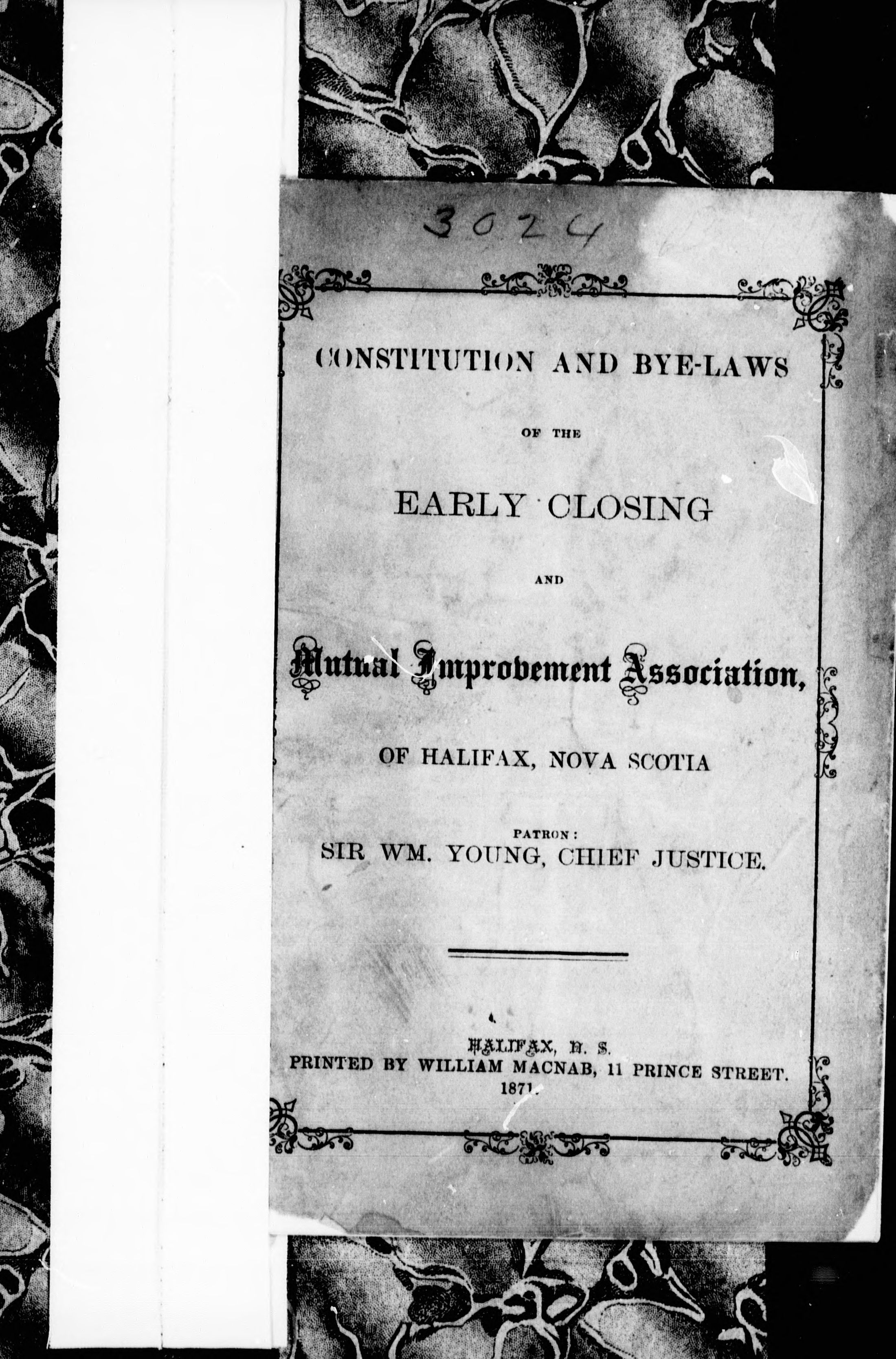 3024

CONSTITUTION AND BYE-LAWS

OF THE

EARLY CLOSING

AND

Mutual Improvement Association,

OF HALIFAX, NOVA SCOTIA

PATRON:
SIR WM. YOUNG, CHIEF JUSTICE.

HALIFAX, N. S.
PRINTED BY WILLIAM MACNAB, 11 PRINCE STREET.
1871.